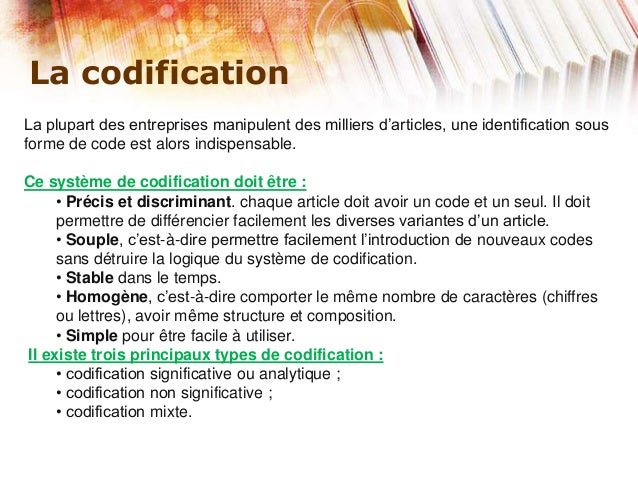 La codification

La plupart des entreprises manipulent des milliers d'articles, une identification sous forme de code est alors indispensable.

Ce système de codification doit être :

• Précis et discriminant. chaque article doit avoir un code et un seul. Il doit permettre de différencier facilement les diverses variantes d'un article.
• Souple, c'est-à-dire permettre facilement l'introduction de nouveaux codes sans détruire la logique du système de codification.
• Stable dans le temps.
• Homogène, c'est-à-dire comporter le même nombre de caractères (chiffres ou lettres), avoir même structure et composition.
• Simple pour être facile à utiliser.

Il existe trois principaux types de codification :

• codification significative ou analytique ;
• codification non significative ;
• codification mixte.